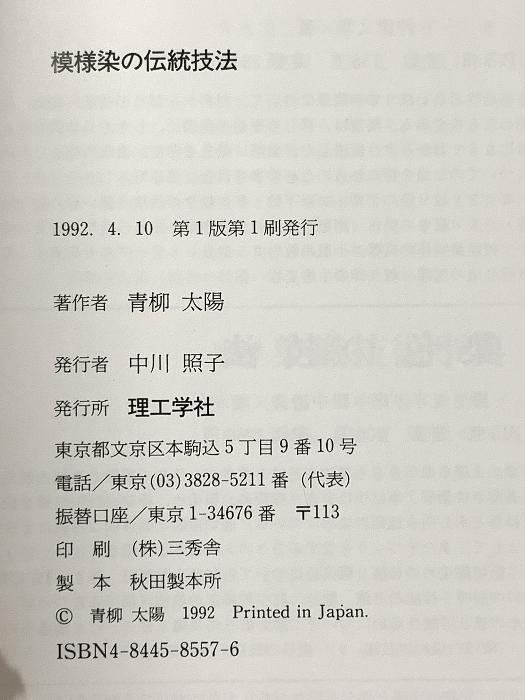 模様染の伝統技法

1992. 4. 10 第1版第1刷発行

著作者 青柳 太陽

発行者 中川 照子

発行所 理工学社

東京都文京区本駒込5丁目9番10号
電話/東京(03)3828-5211番(代表)
振替口座/東京1-34676番 〒113
印 刷 (株)三秀舎
製 本 秋田製本所
© 青柳 太陽 1992 Printed in Japan.
ISBN4-8445-8557-6